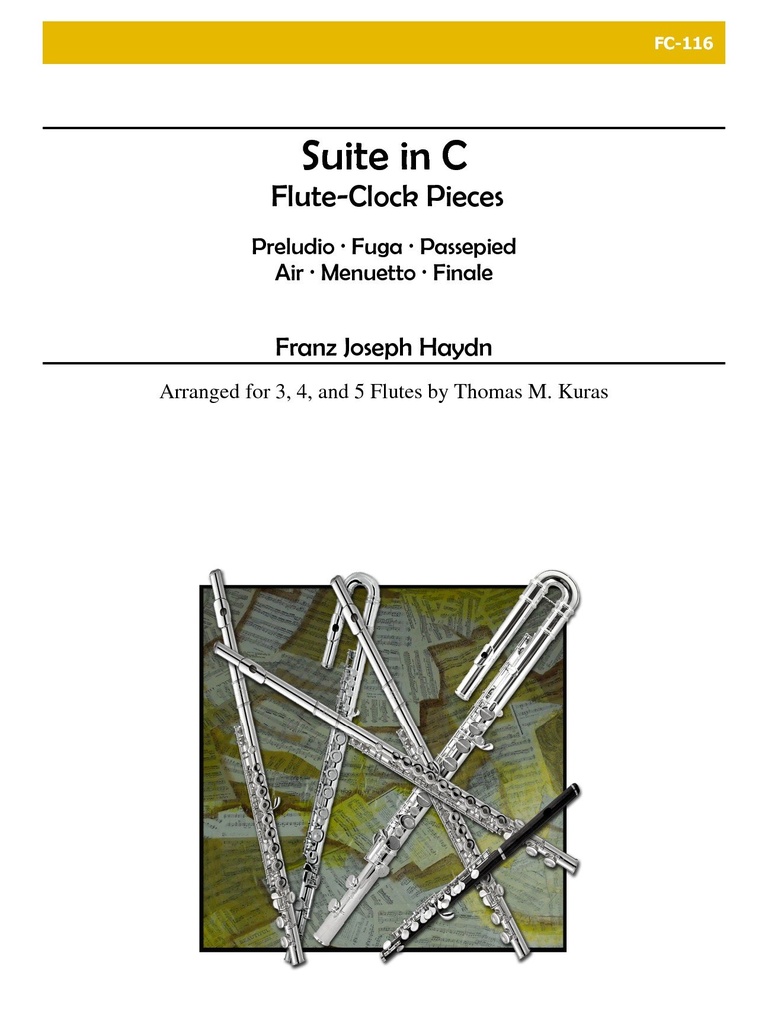 FC-116

Suite in C
Flute-Clock Pieces

Preludio · Fuga · Passepied
Air · Menuetto · Finale

Franz Joseph Haydn

Arranged for 3, 4, and 5 Flutes by Thomas M. Kuras